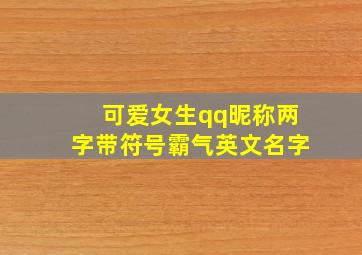 可爱女生qq昵称两字带符号霸气英文名字